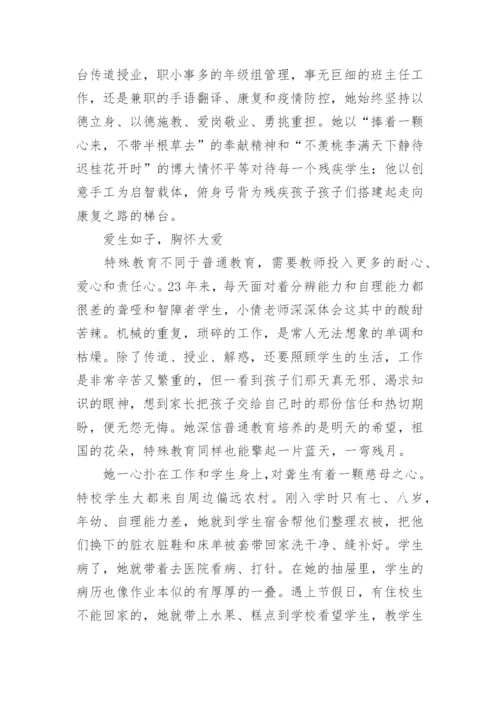 台传道授业，职小事多的年级组管理，事无巨细的班主任工作，还是兼职的手语翻译、康复和疫情防控，她始终坚持以德立身、以德施教、爱岗敬业、勇挑重担。她以“捧着一颗心来，不带半根草去”的奉献精神和“不羡桃李满天下静待迟桂花开时”的博大情怀平等对待每一个残疾学生；他以创意手工为启智载体，俯身弓背为残疾孩子孩子们搭建起走向康复之路的梯台。

爱生如子，胸怀大爱

特殊教育不同于普通教育，需要教师投入更多的耐心、爱心和责任心。23年来，每天面对着分辨能力和自理能力都很差的聋哑和智障者学生，小倩老师深深体会这其中的酸甜苦辣。机械的重复，琐碎的工作，是常人无法想象的单调和枯燥。除了传道、授业、解惑，还要照顾学生的生活，工作是非常辛苦又繁重的，但一看到孩子们那天真无邪、渴求知识的眼神，想到家长把孩子交给自己时的那份信任和热切期盼，便无怨无悔。她深信普通教育培养的是明天的希望，祖国的花朵，特殊教育同样也能擎起一片蓝天，一弯残月。

她一心扑在工作和学生身上，对聋生有着一颗慈母之心。特校学生大都来自周边偏远农村。刚入学时只有七、八岁，年幼、自理能力差，她就到学生宿舍帮他们整理衣被，把他们换下的脏衣脏鞋和床单被套带回家洗干净、缝补好。学生病了，她就带着去医院看病、打针。在她的抽屉里，学生的病历也像作业本似的有厚厚的一叠。遇上节假日，有住校生不能回家的，她就带上水果、糕点到学校看望学生，教学生